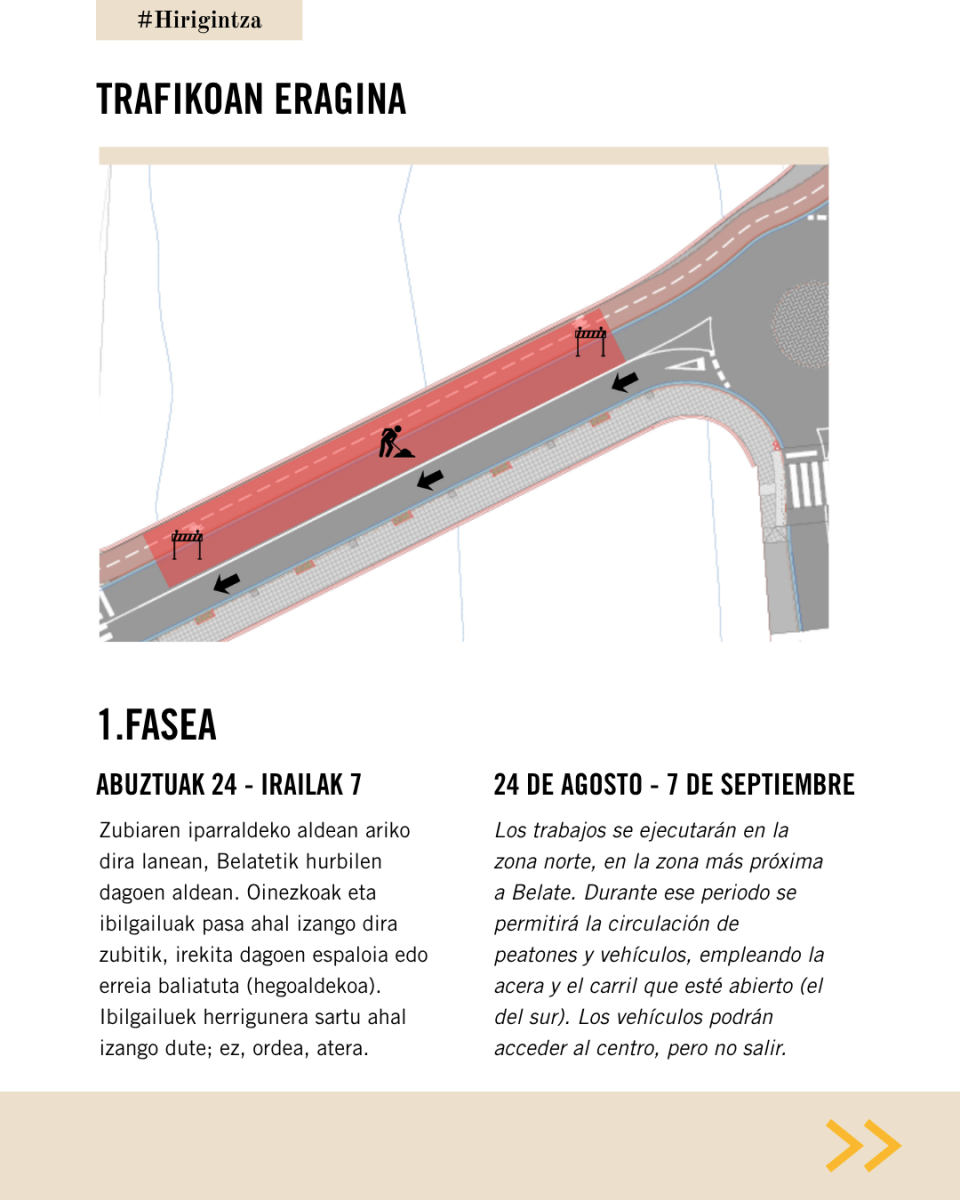 #Hirigintza

TRAFIKOAN ERAGINA

1.FASEA

ABUZTUAK 24 - IRAILAK 7

Zubiaren iparraldeko aldean ariko dira lanean, Belatetik hurbilen dagoen aldean. Oinezkoak eta ibilgailuak pasa ahal izango dira zubitik, irekita dagoen espaloia edo erreia baliatuta (hegoaldekoa). Ibilgailuek herrigunera sartu ahal izango dute; ez, ordea, atera.

24 DE AGOSTO - 7 DE SEPTIEMBRE

Los trabajos se ejecutarán en la zona norte, en la zona más próxima a Belate. Durante ese periodo se permitirá la circulación de peatones y vehículos, empleando la acera y el carril que esté abierto (el del sur). Los vehículos podrán acceder al centro, pero no salir.

>>